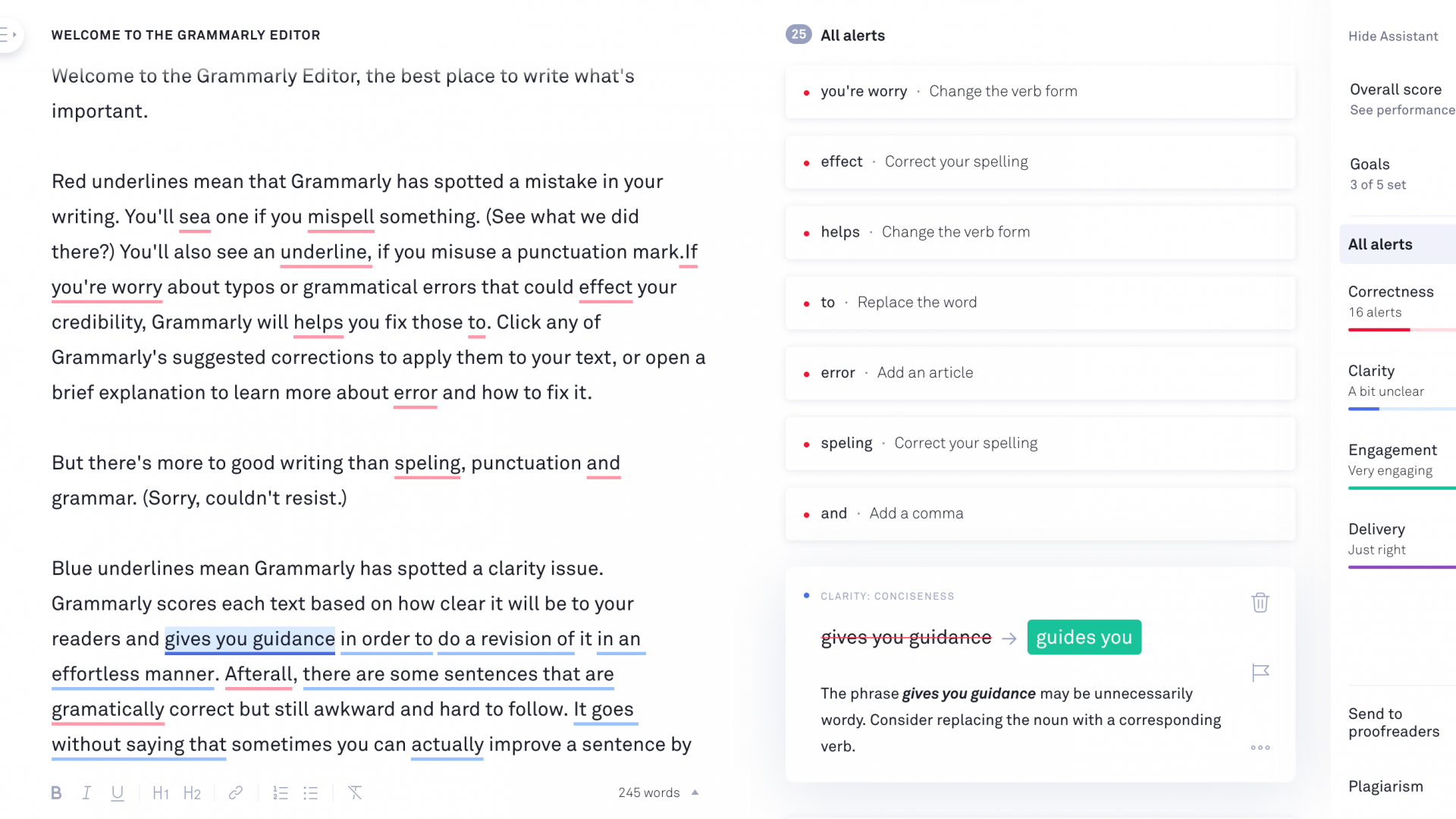 WELCOME TO THE GRAMMARLY EDITOR

Welcome to the Grammarly Editor, the best place to write what's important.

Red underlines mean that Grammarly has spotted a mistake in your writing. You'll sea one if you mispell something. (See what we did there?) You'll also see an underline, if you misuse a punctuation mark.If you're worry about typos or grammatical errors that could effect your credibility, Grammarly will helps you fix those to. Click any of Grammarly's suggested corrections to apply them to your text, or open a brief explanation to learn more about error and how to fix it.

But there's more to good writing than speling, punctuation and grammar. (Sorry, couldn't resist.)

Blue underlines mean Grammarly has spotted a clarity issue. Grammarly scores each text based on how clear it will be to your readers and gives you guidance in order to do a revision of it in an effortless manner. Afterall, there are some sentences that are gramatically correct but still awkward and hard to follow. It goes without saying that sometimes you can actually improve a sentence by

B I U H1 H2 245 words

25 All alerts

you're worry · Change the verb form

effect · Correct your spelling

helps · Change the verb form

to · Replace the word

error · Add an article

speling · Correct your spelling

and · Add a comma

CLARITY: CONCISENESS

gives you guidance → guides you

The phrase gives you guidance may be unnecessarily wordy. Consider replacing the noun with a corresponding verb.

Hide Assistant

Overall score
See performance

Goals
3 of 5 set

All alerts

Correctness
16 alerts

Clarity
A bit unclear

Engagement
Very engaging

Delivery
Just right

Send to proofreaders

Plagiarism